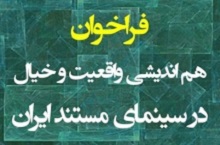 فراخوان

هم اندیشی واقعیت و خیال

در سینمای مستند ایران